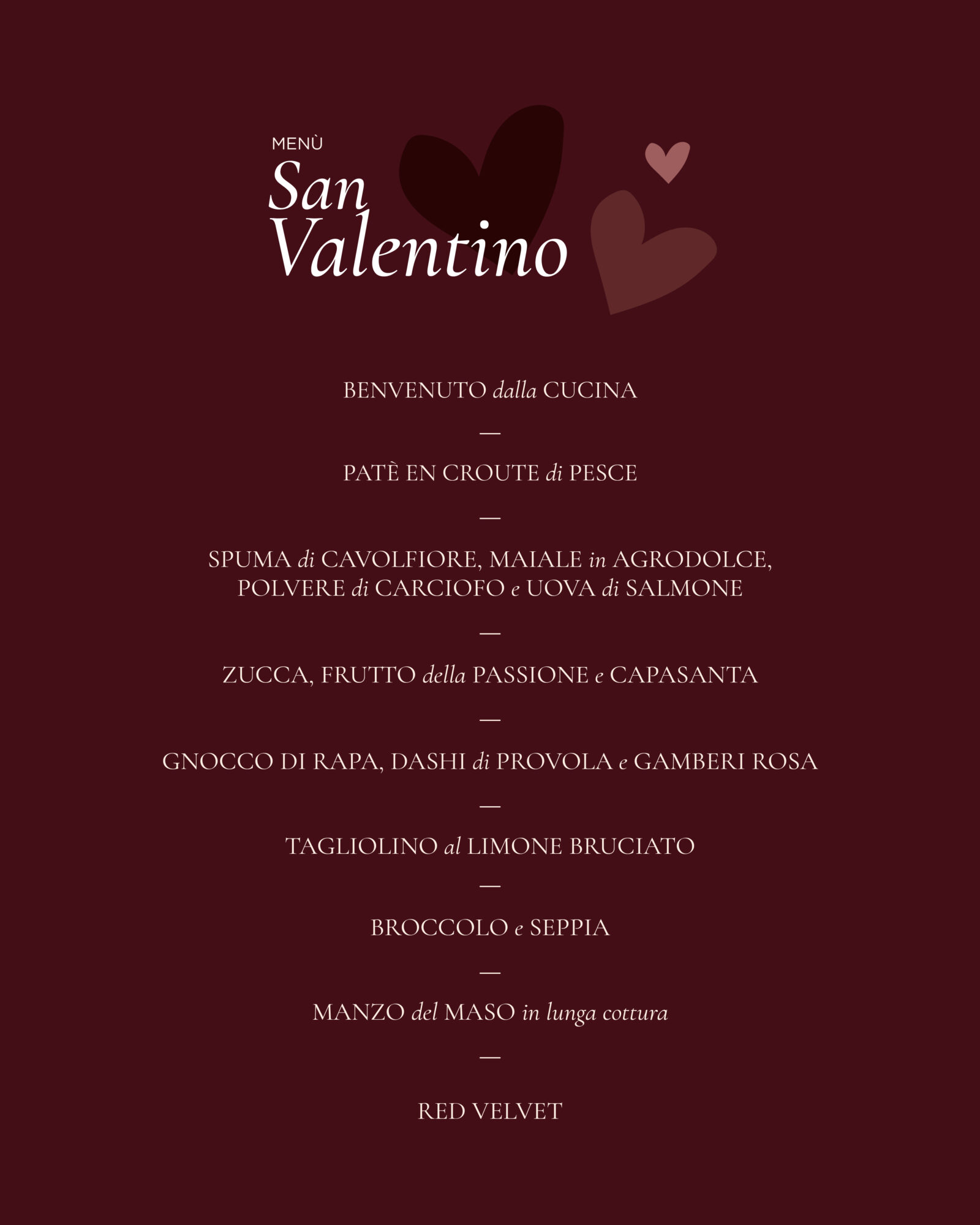 MENÙ
San Valentino

BENVENUTO dalla CUCINA

—

PATÈ EN CROUTE di PESCE

—

SPUMA di CAVOLFIORE, MAIALE in AGRODOLCE, POLVERE di CARCIOFO e UOVA di SALMONE

—

ZUCCA, FRUTTO della PASSIONE e CAPASANTA

—

GNOCCO DI RAPA, DASHI di PROVOLA e GAMBERI ROSA

—

TAGLIOLINO al LIMONE BRUCIATO

—

BROCCOLO e SEPPIA

—

MANZO del MASO in lunga cottura

—

RED VELVET